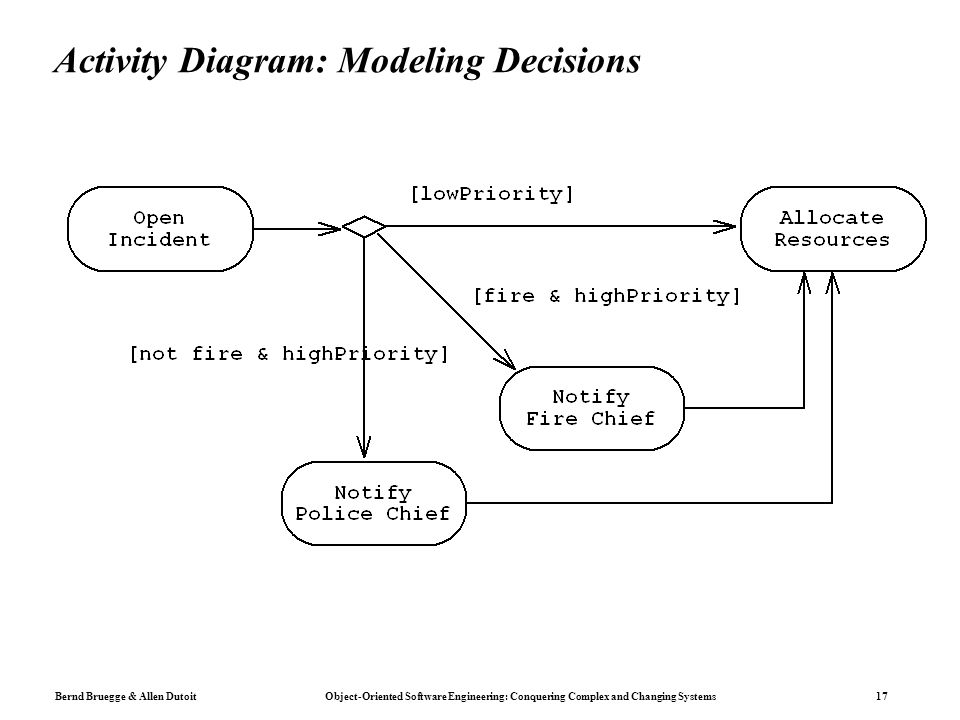 Activity Diagram: Modeling Decisions

Open Incident

[lowPriority]

Allocate Resources

[fire & highPriority]

[not fire & highPriority]

Notify Fire Chief

Notify Police Chief

Bernd Bruegge & Allen Dutoit

Object-Oriented Software Engineering: Conquering Complex and Changing Systems

17